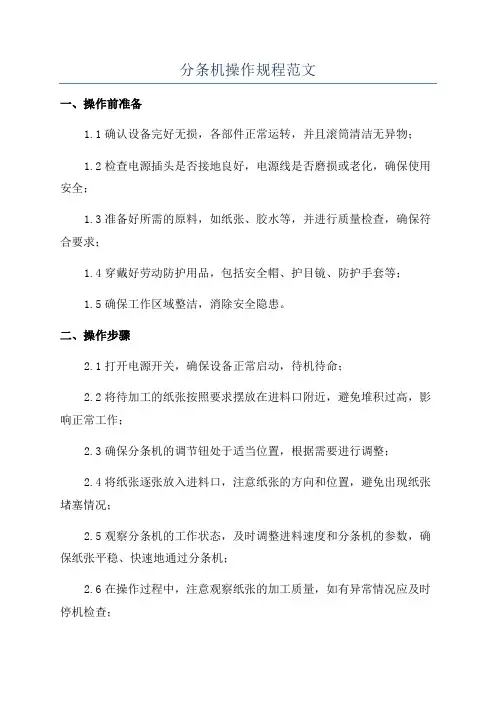 分条机操作规程范文

一、操作前准备

1.1 确认设备完好无损，各部件正常运转，并且滚筒清洁无异物；

1.2 检查电源插头是否接地良好，电源线是否磨损或老化，确保使用安全；

1.3 准备好所需的原料，如纸张、胶水等，并进行质量检查，确保符合要求；

1.4 穿戴好劳动防护用品，包括安全帽、护目镜、防护手套等；

1.5 确保工作区域整洁，消除安全隐患。

二、操作步骤

2.1 打开电源开关，确保设备正常启动，待机待命；

2.2 将待加工的纸张按照要求摆放在进料口附近，避免堆积过高，影响正常工作；

2.3 确保分条机的调节钮处于适当位置，根据需要进行调整；

2.4 将纸张逐张放入进料口，注意纸张的方向和位置，避免出现纸张堵塞情况；

2.5 观察分条机的工作状态，及时调整进料速度和分条机的参数，确保纸张平稳、快速地通过分条机；

2.6 在操作过程中，注意观察纸张的加工质量，如有异常情况应及时停机检查；